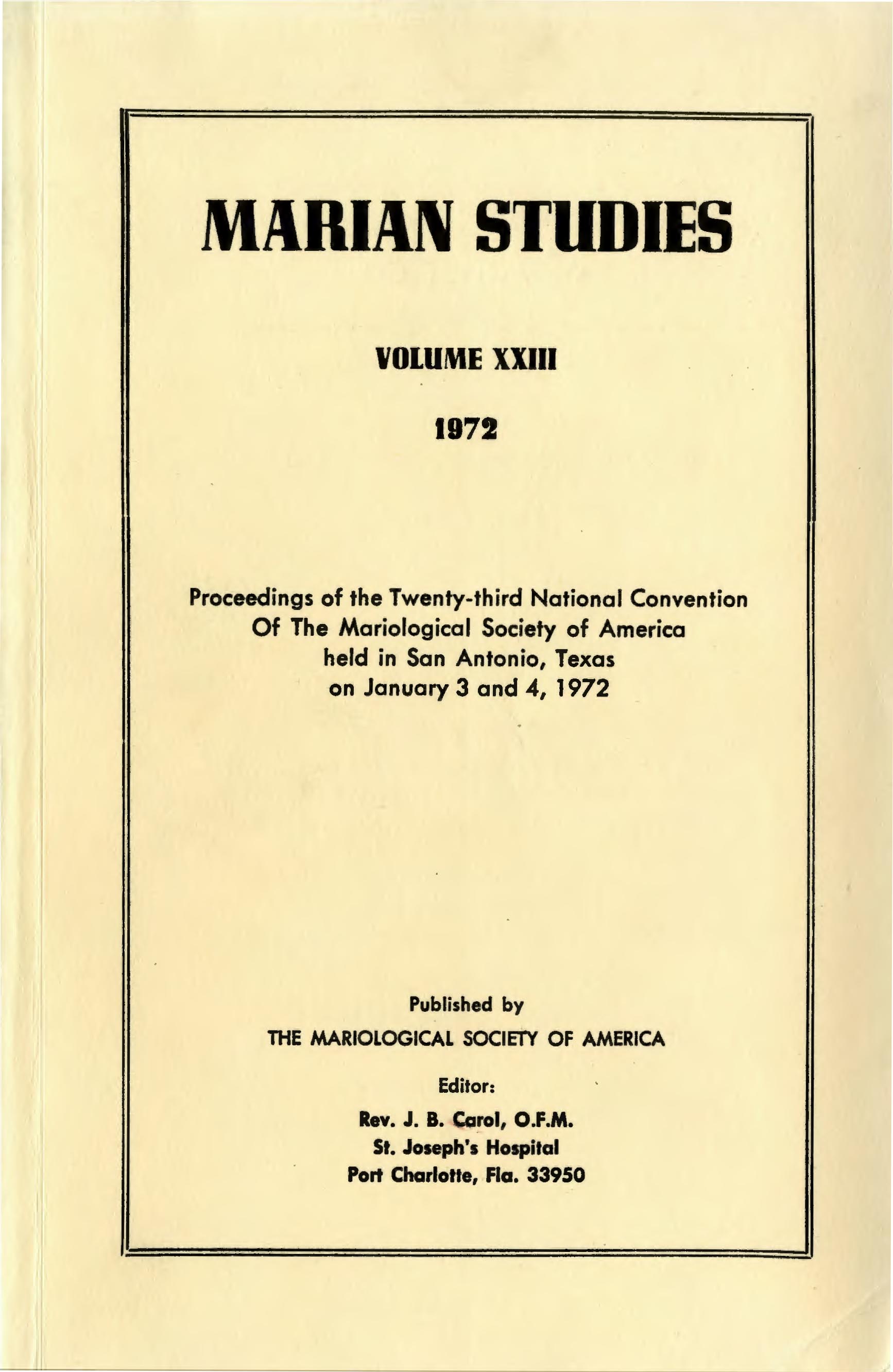 MARIAN STUDIES

VOLUME XXIII

1972

Proceedings of the Twenty-third National Convention Of The Mariological Society of America held in San Antonio, Texas on January 3 and 4, 1972

Published by

THE MARIOLOGICAL SOCIETY OF AMERICA

Editor:

Rev. J. B. Carol, O.F.M.
St. Joseph's Hospital
Port Charlotte, Fla. 33950